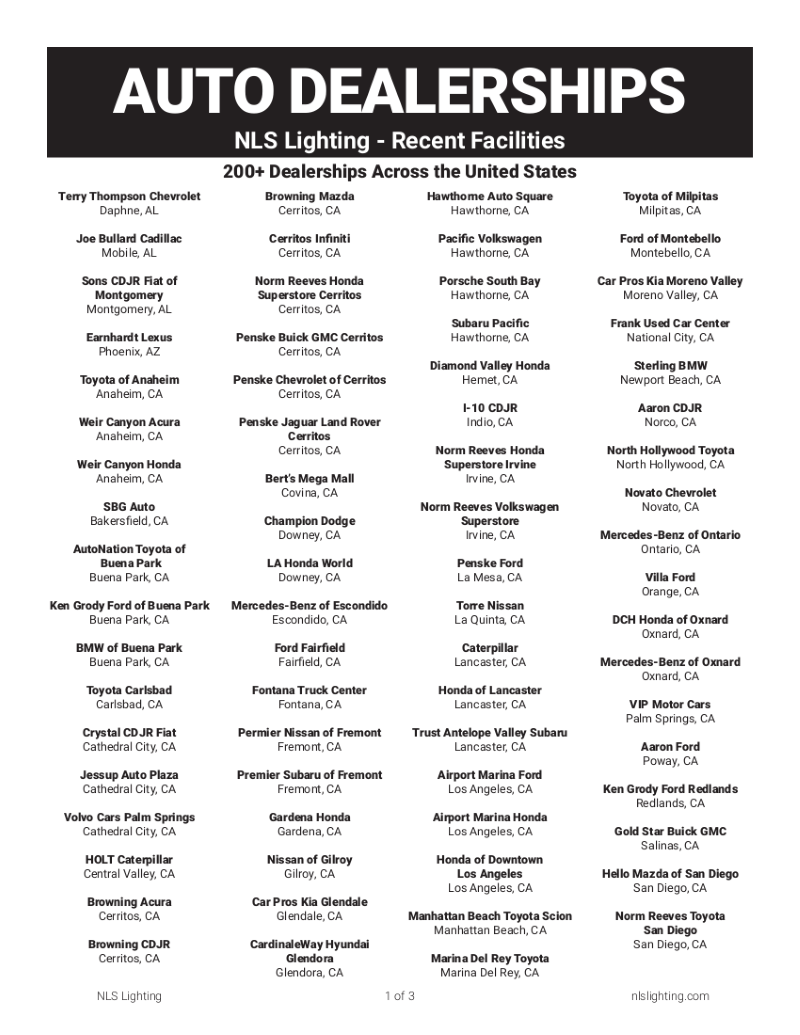 AUTO DEALERSHIPS

NLS Lighting - Recent Facilities

200+ Dealerships Across the United States

Terry Thompson Chevrolet
Daphne, AL

Joe Bullard Cadillac
Mobile, AL

Sons CDJR Fiat of Montgomery
Montgomery, AL

Earnhardt Lexus
Phoenix, AZ

Toyota of Anaheim
Anaheim, CA

Weir Canyon Acura
Anaheim, CA

Weir Canyon Honda
Anaheim, CA

SBG Auto
Bakersfield, CA

AutoNation Toyota of Buena Park
Buena Park, CA

Ken Grody Ford of Buena Park
Buena Park, CA

BMW of Buena Park
Buena Park, CA

Toyota Carlsbad
Carlsbad, CA

Crystal CDJR Fiat
Cathedral City, CA

Jessup Auto Plaza
Cathedral City, CA

Volvo Cars Palm Springs
Cathedral City, CA

HOLT Caterpillar
Central Valley, CA

Browning Acura
Cerritos, CA

Browning CDJR
Cerritos, CA

Browning Mazda
Cerritos, CA

Cerritos Infiniti
Cerritos, CA

Norm Reeves Honda Superstore Cerritos
Cerritos, CA

Penske Buick GMC Cerritos
Cerritos, CA

Penske Chevrolet of Cerritos
Cerritos, CA

Penske Jaguar Land Rover Cerritos
Cerritos, CA

Bert's Mega Mall
Covina, CA

Champion Dodge
Downey, CA

LA Honda World
Downey, CA

Mercedes-Benz of Escondido
Escondido, CA

Ford Fairfield
Fairfield, CA

Fontana Truck Center
Fontana, CA

Permier Nissan of Fremont
Fremont, CA

Premier Subaru of Fremont
Fremont, CA

Gardena Honda
Gardena, CA

Nissan of Gilroy
Gilroy, CA

Car Pros Kia Glendale
Glendale, CA

CardinaleWay Hyundai Glendora
Glendora, CA

Hawthorne Auto Square
Hawthorne, CA

Pacific Volkswagen
Hawthorne, CA

Porsche South Bay
Hawthorne, CA

Subaru Pacific
Hawthorne, CA

Diamond Valley Honda
Hemet, CA

I-10 CDJR
Indio, CA

Norm Reeves Honda Superstore Irvine
Irvine, CA

Norm Reeves Volkswagen Superstore
Irvine, CA

Penske Ford
La Mesa, CA

Torre Nissan
La Quinta, CA

Caterpillar
Lancaster, CA

Honda of Lancaster
Lancaster, CA

Trust Antelope Valley Subaru
Lancaster, CA

Airport Marina Ford
Los Angeles, CA

Airport Marina Honda
Los Angeles, CA

Honda of Downtown Los Angeles
Los Angeles, CA

Manhattan Beach Toyota Scion
Manhattan Beach, CA

Marina Del Rey Toyota
Marina Del Rey, CA

Toyota of Milpitas
Milpitas, CA

Ford of Montebello
Montebello, CA

Car Pros Kia Moreno Valley
Moreno Valley, CA

Frank Used Car Center
National City, CA

Sterling BMW
Newport Beach, CA

Aaron CDJR
Norco, CA

North Hollywood Toyota
North Hollywood, CA

Novato Chevrolet
Novato, CA

Mercedes-Benz of Ontario
Ontario, CA

Villa Ford
Orange, CA

DCH Honda of Oxnard
Oxnard, CA

Mercedes-Benz of Oxnard
Oxnard, CA

VIP Motor Cars
Palm Springs, CA

Aaron Ford
Poway, CA

Ken Grody Ford Redlands
Redlands, CA

Gold Star Buick GMC
Salinas, CA

Hello Mazda of San Diego
San Diego, CA

Norm Reeves Toyota San Diego
San Diego, CA

NLS Lighting    1 of 3    nlslighting.com